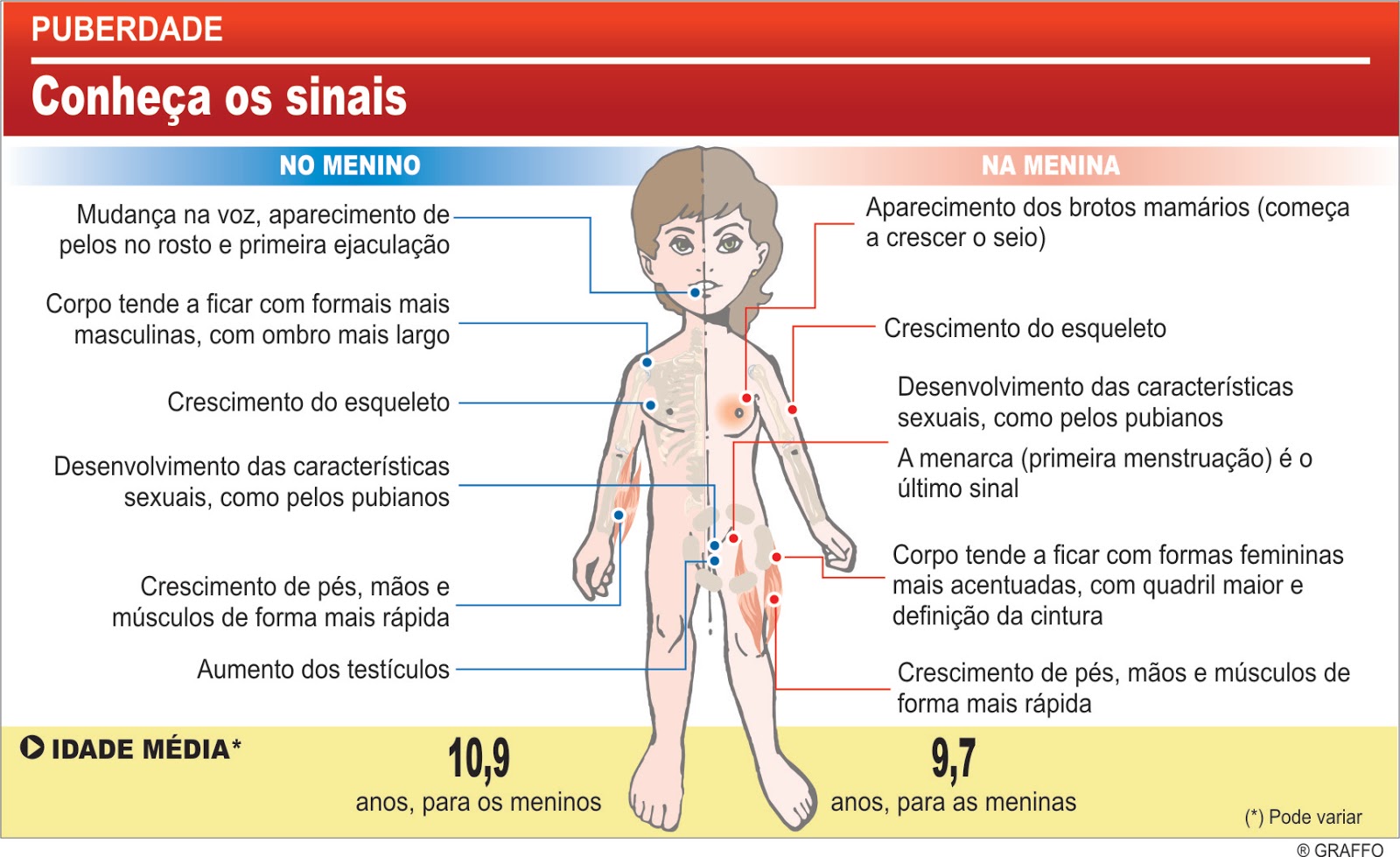 PUBERDADE

Conheça os sinais

NO MENINO

Mudança na voz, aparecimento de pelos no rosto e primeira ejaculação

Corpo tende a ficar com formais mais masculinas, com ombro mais largo

Crescimento do esqueleto

Desenvolvimento das características sexuais, como pelos pubianos

Crescimento de pés, mãos e músculos de forma mais rápida

Aumento dos testículos

NA MENINA

Aparecimento dos brotos mamários (começa a crescer o seio)

Crescimento do esqueleto

Desenvolvimento das características sexuais, como pelos pubianos

A menarca (primeira menstruação) é o último sinal

Corpo tende a ficar com formas femininas mais acentuadas, com quadril maior e definição da cintura

Crescimento de pés, mãos e músculos de forma mais rápida

IDADE MÉDIA*

10,9
anos, para os meninos

9,7
anos, para as meninas

(*) Pode variar

® GRAFFO